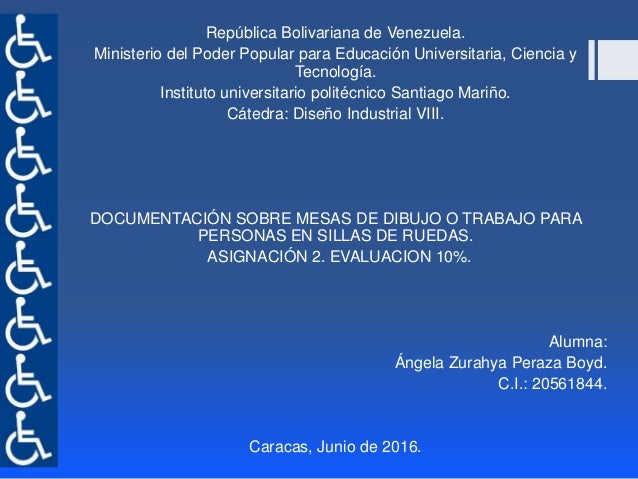 República Bolivariana de Venezuela.
Ministerio del Poder Popular para Educación Universitaria, Ciencia y Tecnología.
Instituto universitario politécnico Santiago Mariño.
Cátedra: Diseño Industrial VIII.

DOCUMENTACIÓN SOBRE MESAS DE DIBUJO O TRABAJO PARA PERSONAS EN SILLAS DE RUEDAS.
ASIGNACIÓN 2. EVALUACION 10%.

Alumna:
Ángela Zurahya Peraza Boyd.
C.I.: 20561844.

Caracas, Junio de 2016.